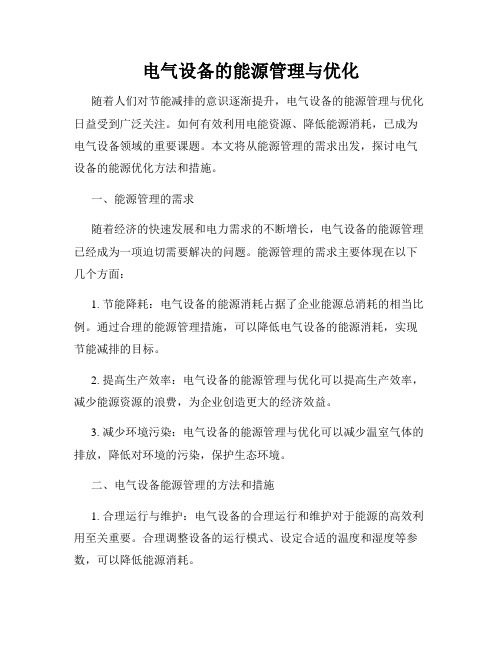 电气设备的能源管理与优化

随着人们对节能减排的意识逐渐提升，电气设备的能源管理与优化日益受到广泛关注。如何有效利用电能资源、降低能源消耗，已成为电气设备领域的重要课题。本文将从能源管理的需求出发，探讨电气设备的能源优化方法和措施。

一、能源管理的需求

随着经济的快速发展和电力需求的不断增长，电气设备的能源管理已经成为一项迫切需要解决的问题。能源管理的需求主要体现在以下几个方面：

1. 节能降耗：电气设备的能源消耗占据了企业能源总消耗的相当比例。通过合理的能源管理措施，可以降低电气设备的能源消耗，实现节能减排的目标。

2. 提高生产效率：电气设备的能源管理与优化可以提高生产效率，减少能源资源的浪费，为企业创造更大的经济效益。

3. 减少环境污染：电气设备的能源管理与优化可以减少温室气体的排放，降低对环境的污染，保护生态环境。

二、电气设备能源管理的方法和措施

1. 合理运行与维护：电气设备的合理运行和维护对于能源的高效利用至关重要。合理调整设备的运行模式、设定合适的温度和湿度等参数，可以降低能源消耗。